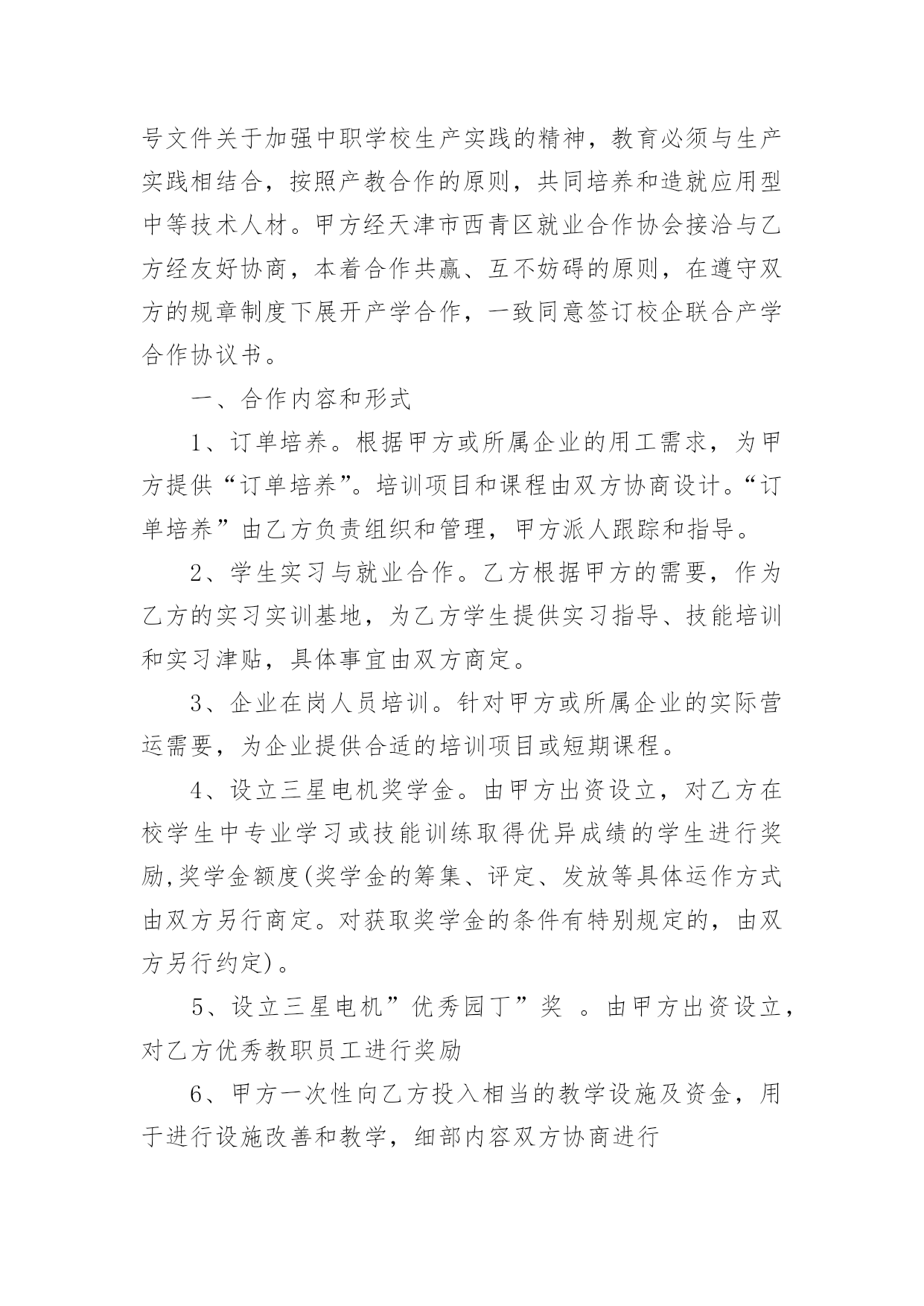 号文件关于加强中职学校生产实践的精神，教育必须与生产实践相结合，按照产教合作的原则，共同培养和造就应用型中等技术人材。甲方经天津市西青区就业合作协会接洽与乙方经友好协商，本着合作共赢、互不妨碍的原则，在遵守双方的规章制度下展开产学合作，一致同意签订校企联合产学合作协议书。

一、合作内容和形式

1、订单培养。根据甲方或所属企业的用工需求，为甲方提供“订单培养”。培训项目和课程由双方协商设计。“订单培养”由乙方负责组织和管理，甲方派人跟踪和指导。

2、学生实习与就业合作。乙方根据甲方的需要，作为乙方的实习实训基地，为乙方学生提供实习指导、技能培训和实习津贴，具体事宜由双方商定。

3、企业在岗人员培训。针对甲方或所属企业的实际营运需要，为企业提供合适的培训项目或短期课程。

4、设立三星电机奖学金。由甲方出资设立，对乙方在校学生中专业学习或技能训练取得优异成绩的学生进行奖励,奖学金额度(奖学金的筹集、评定、发放等具体运作方式由双方另行商定。对获取奖学金的条件有特别规定的，由双方另行约定)。

5、设立三星电机”优秀园丁”奖 。由甲方出资设立，对乙方优秀教职员工进行奖励

6、甲方一次性向乙方投入相当的教学设施及资金，用于进行设施改善和教学，细部内容双方协商进行